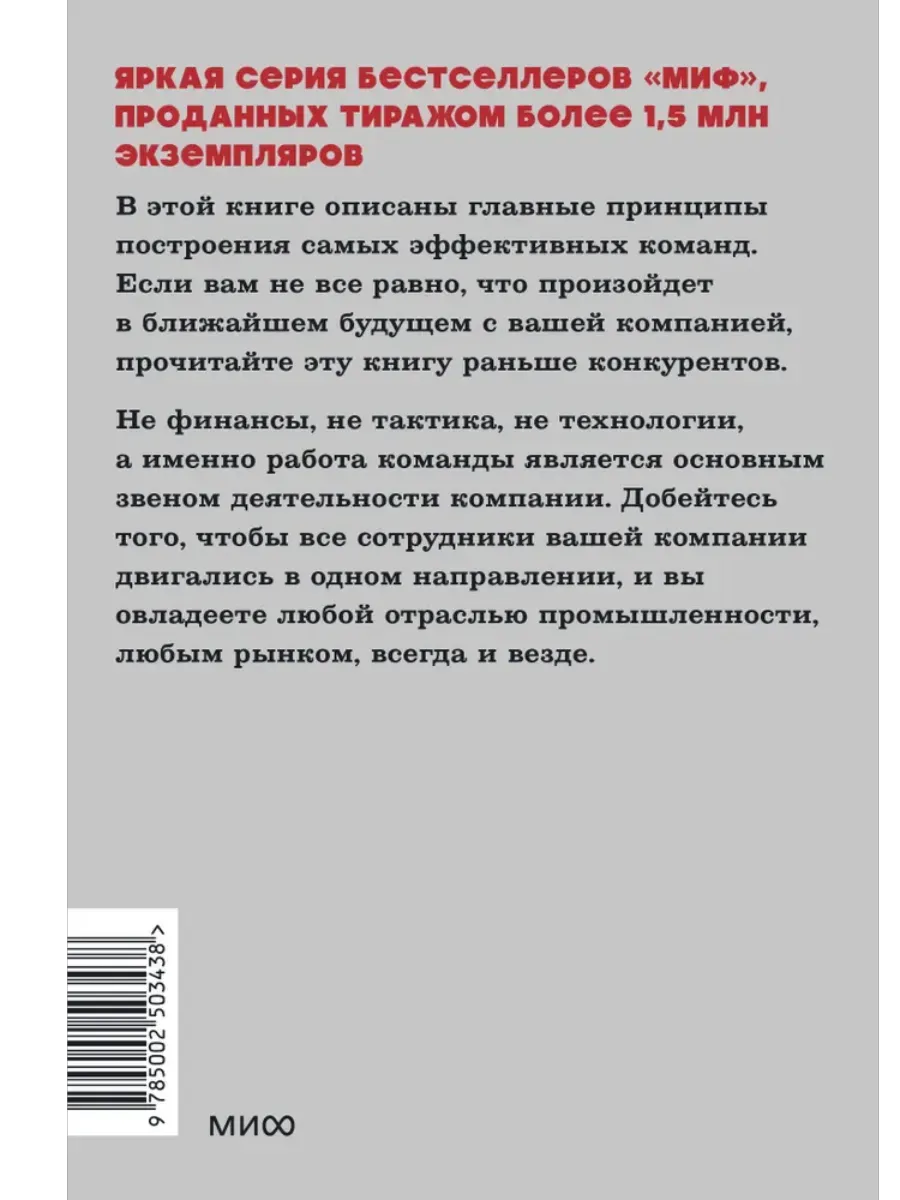 ЯРКАЯ СЕРИЯ БЕСТСЕЛЛЕРОВ «МИФ», ПРОДАННЫХ ТИРАЖОМ БОЛЕЕ 1,5 МЛН ЭКЗЕМПЛЯРОВ

В этой книге описаны главные принципы построения самых эффективных команд. Если вам не все равно, что произойдет в ближайшем будущем с вашей компанией, прочитайте эту книгу раньше конкурентов.

Не финансы, не тактика, не технологии, а именно работа команды является основным звеном деятельности компании. Добейтесь того, чтобы все сотрудники вашей компании двигались в одном направлении, и вы овладеете любой отраслью промышленности, любым рынком, всегда и везде.

9 785002 503438 >

МИФ